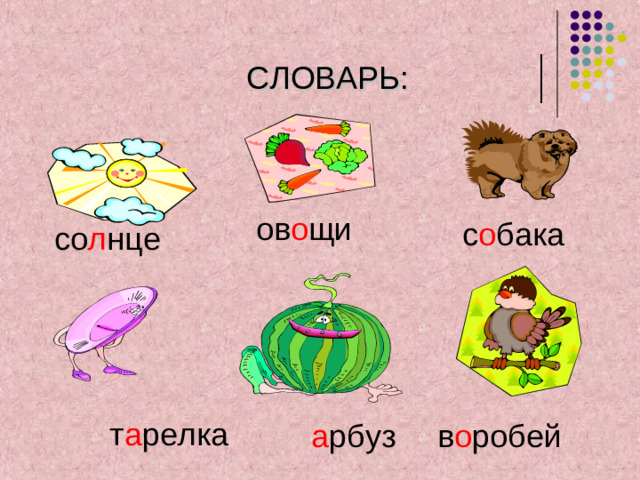 СЛОВАРЬ:

солнце

овощи

собака

тарелка

арбуз

воробей